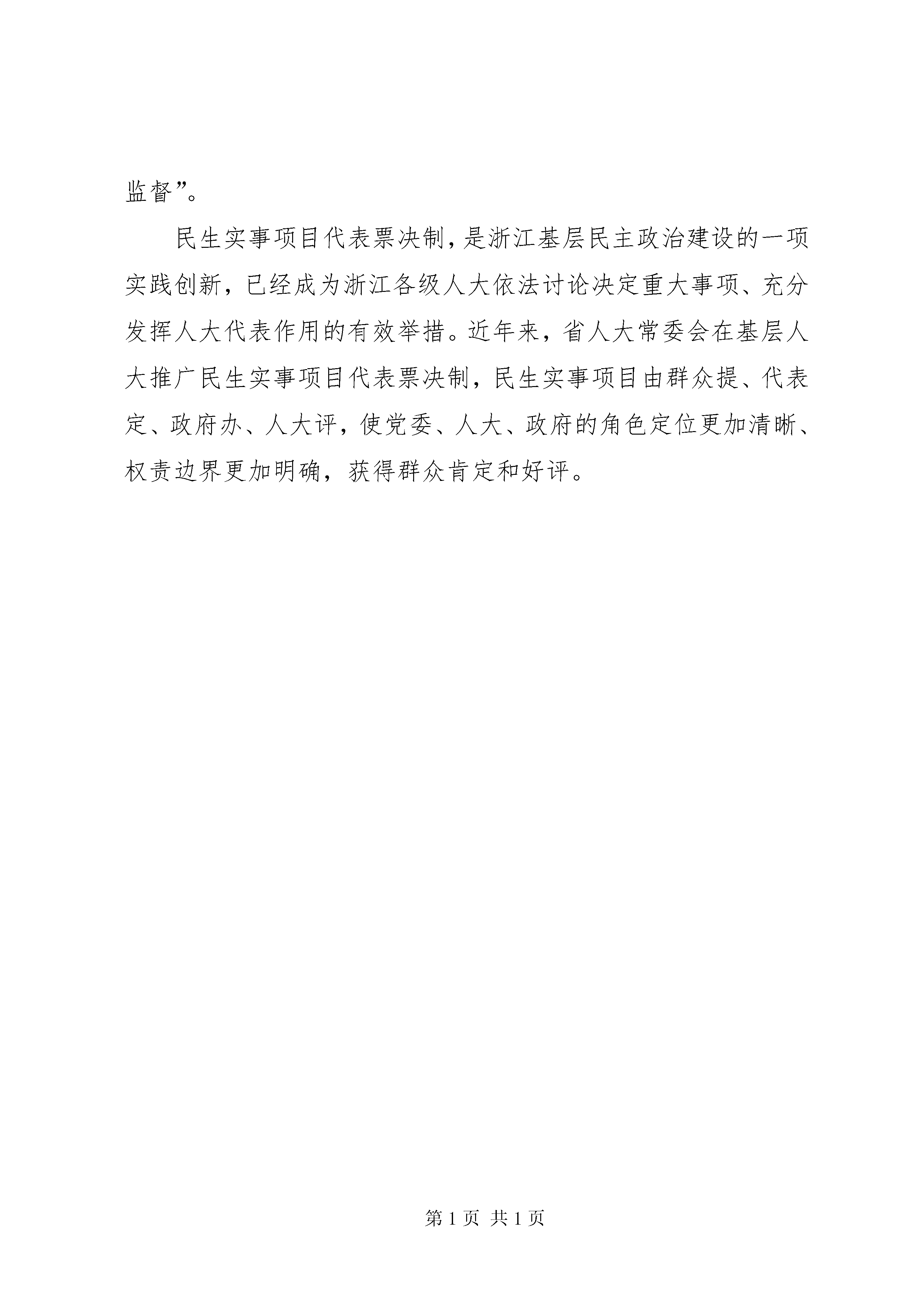 监督”。

民生实事项目代表票决制，是浙江基层民主政治建设的一项实践创新，已经成为浙江各级人大依法讨论决定重大事项、充分发挥人大代表作用的有效举措。近年来，省人大常委会在基层人大推广民生实事项目代表票决制，民生实事项目由群众提、代表定、政府办、人大评，使党委、人大、政府的角色定位更加清晰、权责边界更加明确，获得群众肯定和好评。

第 1 页 共 1 页